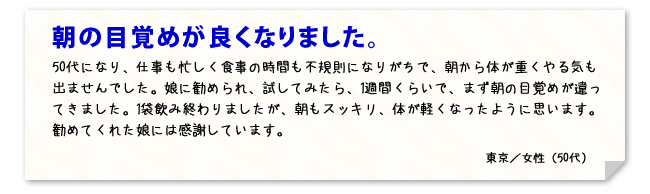 朝の目覚めが良くなりました。

50代になり、仕事も忙しく食事の時間も不規則になりがちで、朝から体が重くやる気も出ませんでした。娘に勧められ、試してみたら、1週間くらいで、まず朝の目覚めが違ってきました。1袋飲み終わりましたが、朝もスッキリ、体が軽くなったように思います。勧めてくれた娘には感謝しています。

東京／女性（50代）